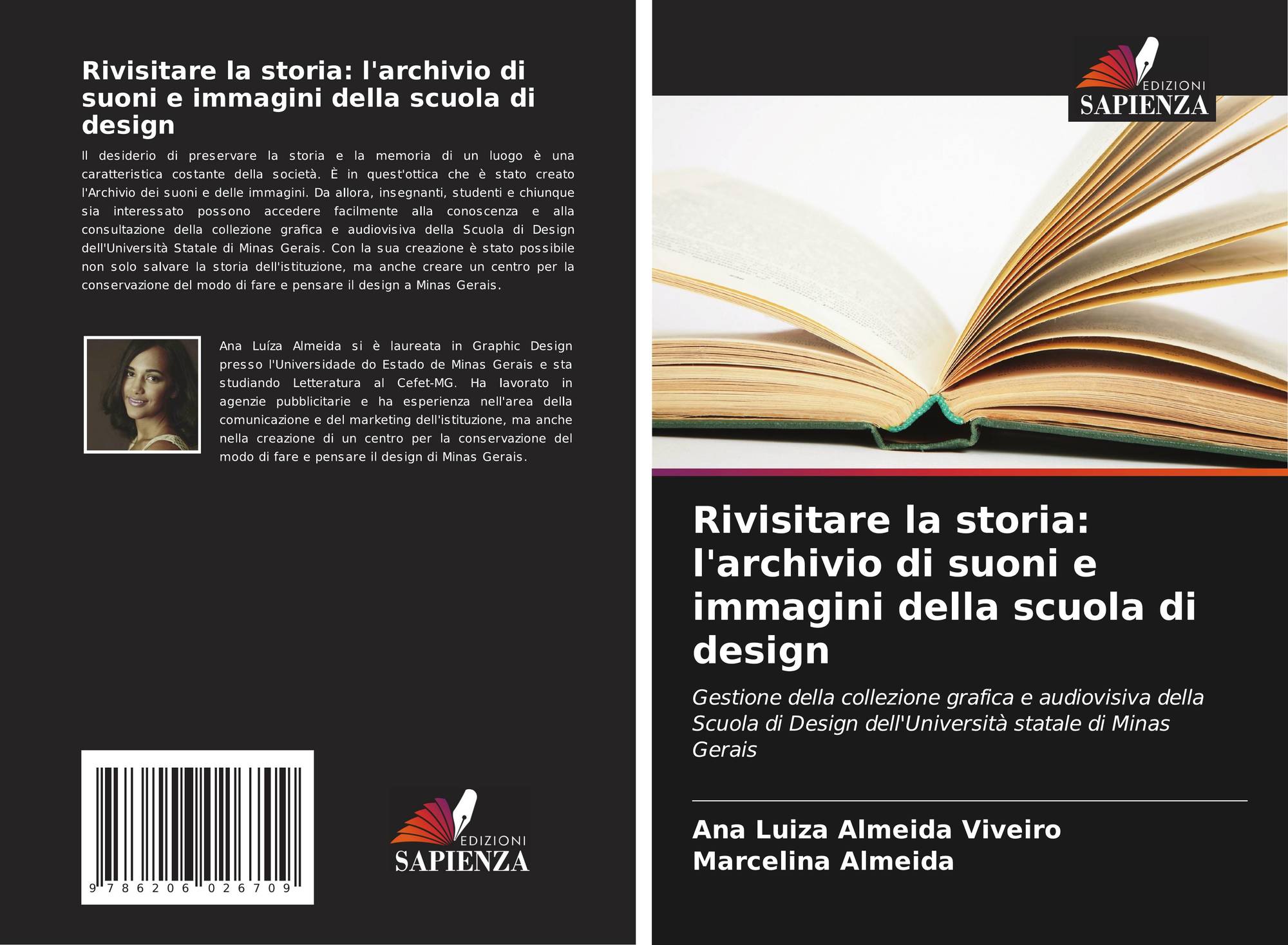 Rivisitare la storia: l'archivio di suoni e immagini della scuola di design

Il desiderio di preservare la storia e la memoria di un luogo è una caratteristica costante della società. È in quest'ottica che è stato creato l'Archivio dei suoni e delle immagini. Da allora, insegnanti, studenti e chiunque sia interessato possono accedere facilmente alla conoscenza e alla consultazione della collezione grafica e audiovisiva della Scuola di Design dell'Università Statale di Minas Gerais. Con la sua creazione è stato possibile non solo salvare la storia dell'istituzione, ma anche creare un centro per la conservazione del modo di fare e pensare il design a Minas Gerais.

Ana Luíza Almeida si è laureata in Graphic Design presso l'Universidade do Estado de Minas Gerais e sta studiando Letteratura al Cefet-MG. Ha lavorato in agenzie pubblicitarie e ha esperienza nell'area della comunicazione e del marketing dell'istituzione, ma anche nella creazione di un centro per la conservazione del modo di fare e pensare il design di Minas Gerais.

9 786206 026709

EDIZIONI
SAPIENZA

EDIZIONI
SAPIENZA

Rivisitare la storia: l'archivio di suoni e immagini della scuola di design

Gestione della collezione grafica e audiovisiva della Scuola di Design dell'Università statale di Minas Gerais

Ana Luiza Almeida Viveiro
Marcelina Almeida